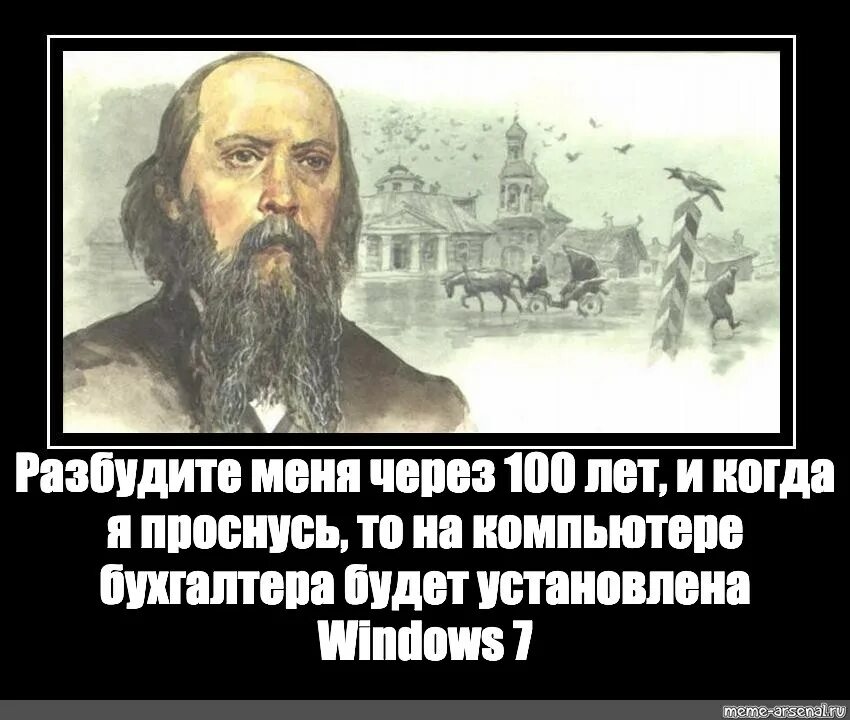 Разбудите меня через 100 лет, и когда я проснусь, то на компьютере бухгалтера будет установлена Windows 7

meme-arsenal.ru